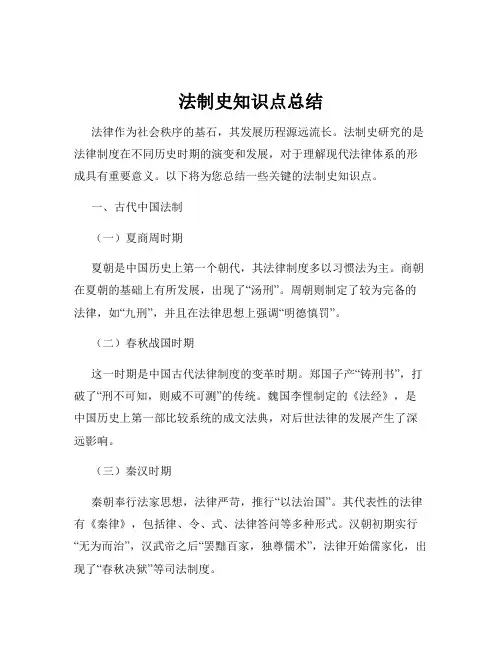 法制史知识点总结

法律作为社会秩序的基石，其发展历程源远流长。法制史研究的是法律制度在不同历史时期的演变和发展，对于理解现代法律体系的形成具有重要意义。以下将为您总结一些关键的法制史知识点。

一、古代中国法制

（一）夏商周时期

夏朝是中国历史上第一个朝代，其法律制度多以习惯法为主。商朝在夏朝的基础上有所发展，出现了“汤刑”。周朝则制定了较为完备的法律，如“九刑”，并且在法律思想上强调“明德慎罚”。

（二）春秋战国时期

这一时期是中国古代法律制度的变革时期。郑国子产“铸刑书”，打破了“刑不可知，则威不可测”的传统。魏国李悝制定的《法经》，是中国历史上第一部比较系统的成文法典，对后世法律的发展产生了深远影响。

（三）秦汉时期

秦朝奉行法家思想，法律严苛，推行“以法治国”。其代表性的法律有《秦律》，包括律、令、式、法律答问等多种形式。汉朝初期实行“无为而治”，汉武帝之后“罢黜百家，独尊儒术”，法律开始儒家化，出现了“春秋决狱”等司法制度。